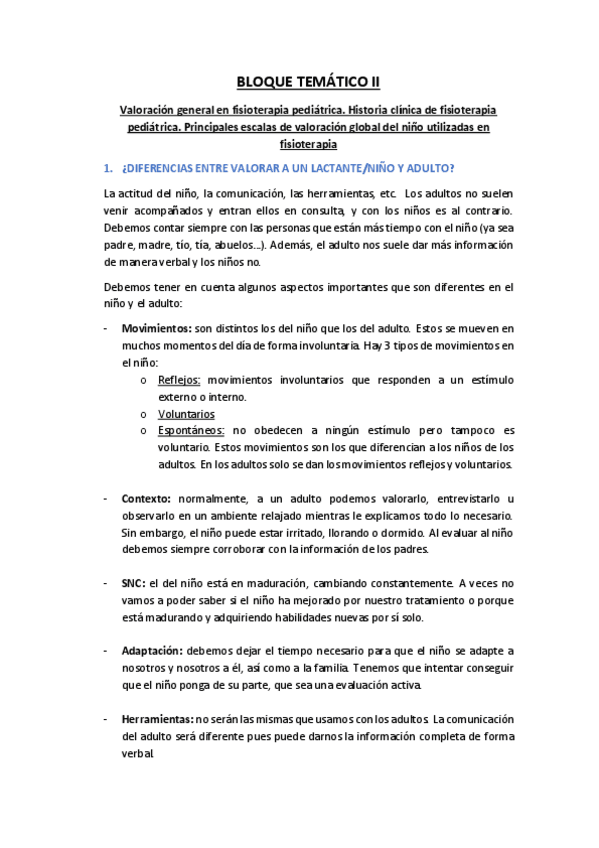 BLOQUE TEMÁTICO II

Valoración general en fisioterapia pediátrica. Historia clínica de fisioterapia pediátrica. Principales escalas de valoración global del niño utilizadas en fisioterapia

1. ¿DIFERENCIAS ENTRE VALORAR A UN LACTANTE/NIÑO Y ADULTO?

La actitud del niño, la comunicación, las herramientas, etc. Los adultos no suelen venir acompañados y entran ellos en consulta, y con los niños es al contrario. Debemos contar siempre con las personas que están más tiempo con el niño (ya sea padre, madre, tío, tía, abuelos…). Además, el adulto nos suele dar más información de manera verbal y los niños no.

Debemos tener en cuenta algunos aspectos importantes que son diferentes en el niño y el adulto:

- Movimientos: son distintos los del niño que los del adulto. Estos se mueven en muchos momentos del día de forma involuntaria. Hay 3 tipos de movimientos en el niño:
 o Reflejos: movimientos involuntarios que responden a un estímulo externo o interno.
 o Voluntarios
 o Espontáneos: no obedecen a ningún estímulo pero tampoco es voluntario. Estos movimientos son los que diferencian a los niños de los adultos. En los adultos solo se dan los movimientos reflejos y voluntarios.

- Contexto: normalmente, a un adulto podemos valorarlo, entrevistarlo u observarlo en un ambiente relajado mientras le explicamos todo lo necesario. Sin embargo, el niño puede estar irritado, llorando o dormido. Al evaluar al niño debemos siempre corroborar con la información de los padres.

- SNC: el del niño está en maduración, cambiando constantemente. A veces no vamos a poder saber si el niño ha mejorado por nuestro tratamiento o porque está madurando y adquiriendo habilidades nuevas por sí solo.

- Adaptación: debemos dejar el tiempo necesario para que el niño se adapte a nosotros y nosotros a él, así como a la familia. Tenemos que intentar conseguir que el niño ponga de su parte, que sea una evaluación activa.

- Herramientas: no serán las mismas que usamos con los adultos. La comunicación del adulto será diferente pues puede darnos la información completa de forma verbal.